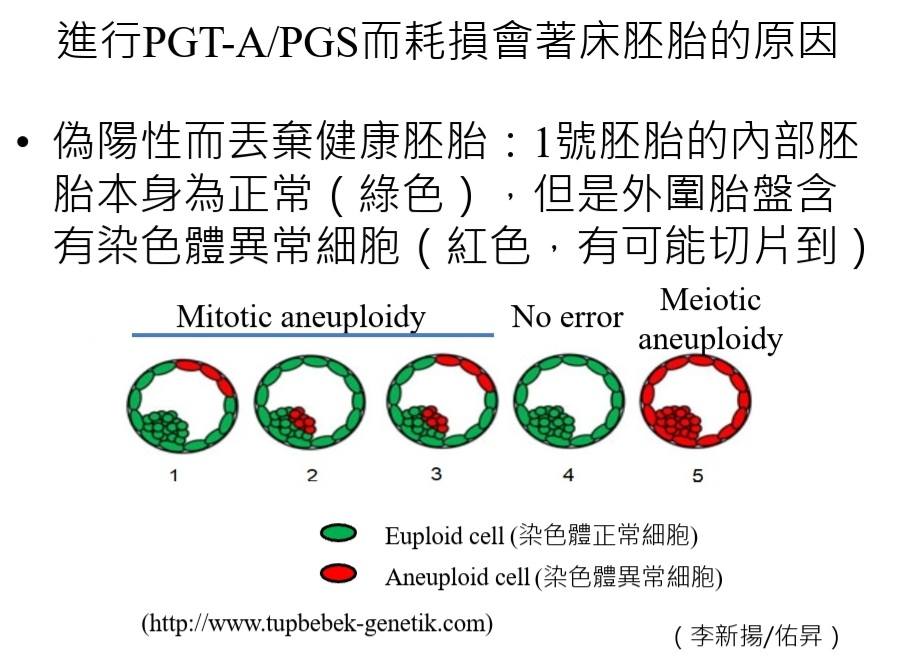 進行PGT-A/PGS而耗損會著床胚胎的原因

• 偽陽性而丟棄健康胚胎：1號胚胎的內部胚胎本身為正常（綠色），但是外圍胎盤含有染色體異常細胞（紅色，有可能切片到）

Mitotic aneuploidy

No error

Meiotic aneuploidy

1

2

3

4

5

Euploid cell (染色體正常細胞)

Aneuploid cell (染色體異常細胞)

(http://www.tupbebek-genetik.com)

（李新揚/佑昇）